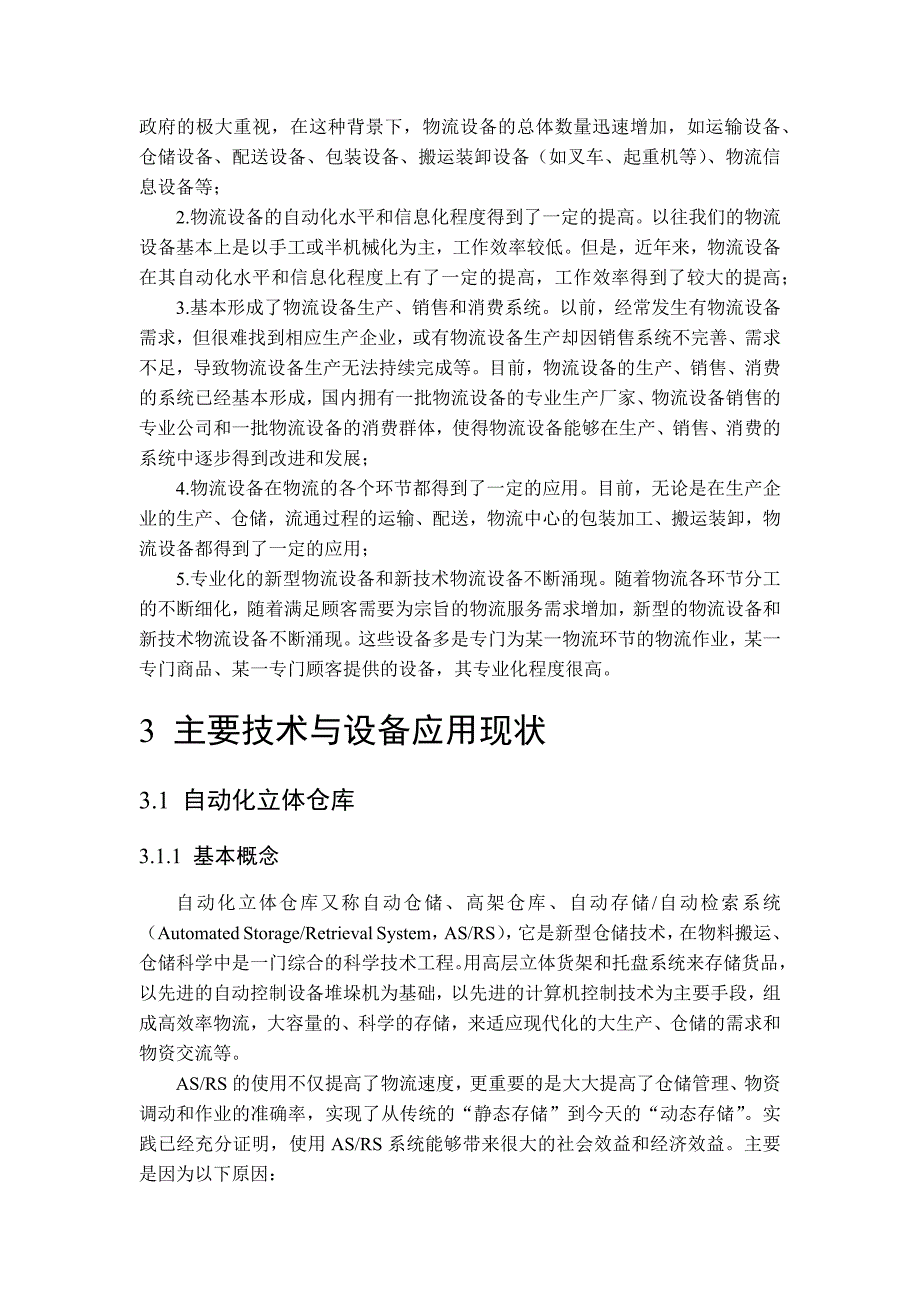 政府的极大重视，在这种背景下，物流设备的总体数量迅速增加，如运输设备、仓储设备、配送设备、包装设备、搬运装卸设备（如叉车、起重机等）、物流信息设备等；

2.物流设备的自动化水平和信息化程度得到了一定的提高。以往我们的物流设备基本上是以手工或半机械化为主，工作效率较低。但是，近年来，物流设备在其自动化水平和信息化程度上有了一定的提高，工作效率得到了较大的提高；

3.基本形成了物流设备生产、销售和消费系统。以前，经常发生有物流设备需求，但很难找到相应生产企业，或有物流设备生产却因销售系统不完善、需求不足，导致物流设备生产无法持续完成等。目前，物流设备的生产、销售、消费的系统已经基本形成，国内拥有一批物流设备的专业生产厂家、物流设备销售的专业公司和一批物流设备的消费群体，使得物流设备能够在生产、销售、消费的系统中逐步得到改进和发展；

4.物流设备在物流的各个环节都得到了一定的应用。目前，无论是在生产企业的生产、仓储，流通过程的运输、配送，物流中心的包装加工、搬运装卸，物流设备都得到了一定的应用；

5.专业化的新型物流设备和新技术物流设备不断涌现。随着物流各环节分工的不断细化，随着满足顾客需要为宗旨的物流服务需求增加，新型的物流设备和新技术物流设备不断涌现。这些设备多是专门为某一物流环节的物流作业，某一专门商品、某一专门顾客提供的设备，其专业化程度很高。

3 主要技术与设备应用现状

3.1 自动化立体仓库

3.1.1 基本概念

自动化立体仓库又称自动仓储、高架仓库、自动存储/自动检索系统（Automated Storage/Retrieval System，AS/RS），它是新型仓储技术，在物料搬运、仓储科学中是一门综合的科学技术工程。用高层立体货架和托盘系统来存储货品，以先进的自动控制设备堆垛机为基础，以先进的计算机控制技术为主要手段，组成高效率物流，大容量的、科学的存储，来适应现代化的大生产、仓储的需求和物资交流等。

AS/RS 的使用不仅提高了物流速度，更重要的是大大提高了仓储管理、物资调动和作业的准确率，实现了从传统的“静态存储”到今天的“动态存储”。实践已经充分证明，使用 AS/RS 系统能够带来很大的社会效益和经济效益。主要是因为以下原因：